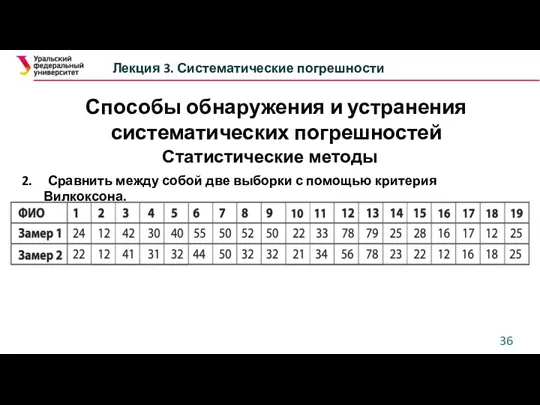 Уральский федеральный университет

Лекция 3. Систематические погрешности

Способы обнаружения и устранения систематических погрешностей

Статистические методы

2. Сравнить между собой две выборки с помощью критерия Вилкоксона.

| ФИО | 1 | 2 | 3 | 4 | 5 | 6 | 7 | 8 | 9 | 10 | 11 | 12 | 13 | 14 | 15 | 16 | 17 | 18 | 19 |
|---|---|---|---|---|---|---|---|---|---|---|---|---|---|---|---|---|---|---|---|
| Замер 1 | 24 | 12 | 42 | 30 | 40 | 55 | 50 | 52 | 50 | 22 | 33 | 78 | 79 | 25 | 28 | 16 | 17 | 12 | 25 |
| Замер 2 | 22 | 12 | 41 | 31 | 32 | 44 | 50 | 32 | 32 | 21 | 34 | 56 | 78 | 23 | 22 | 12 | 16 | 18 | 25 |

36